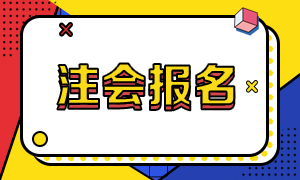 注会报名